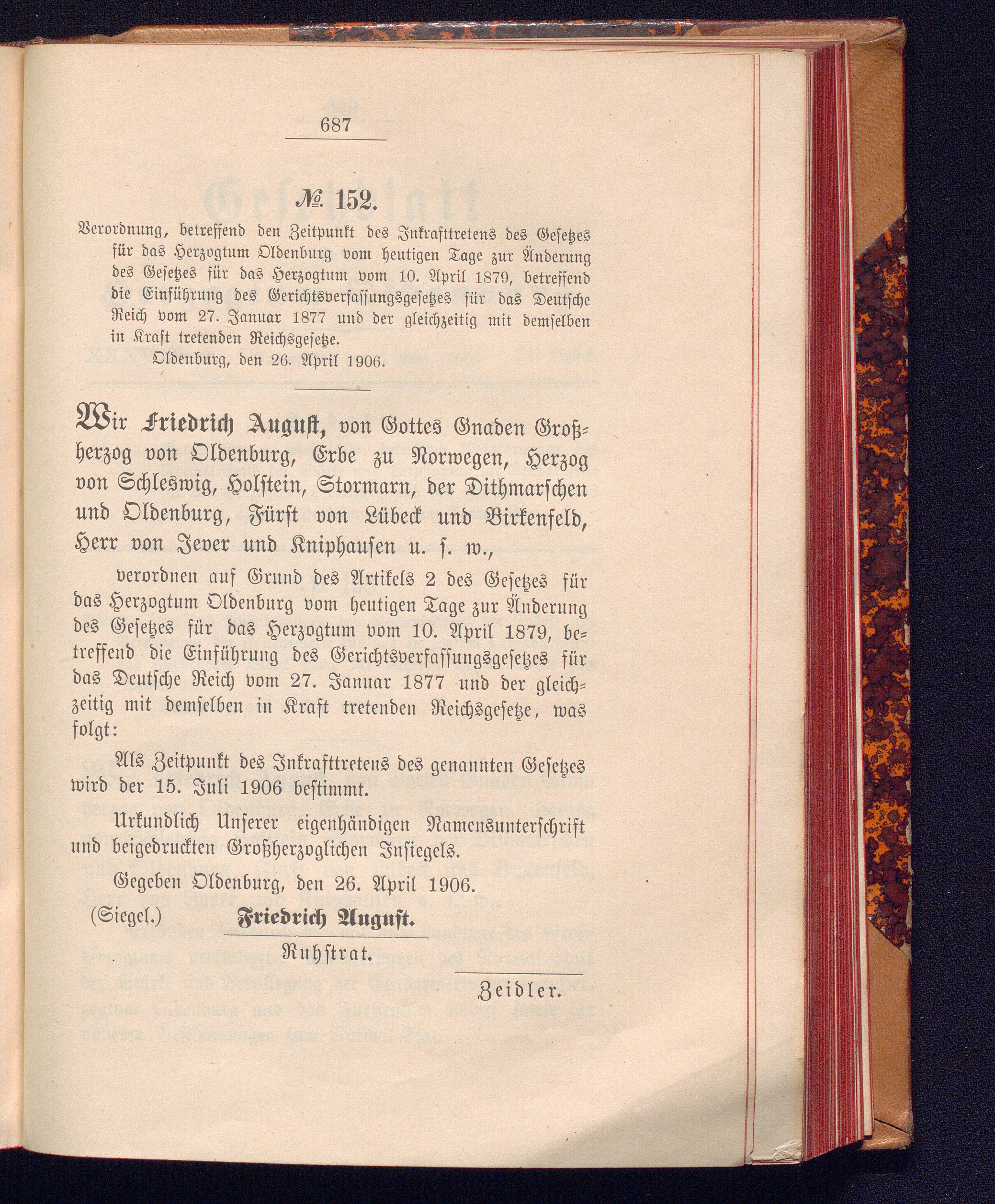 687

№ 152.

Verordnung, betreffend den Zeitpunkt des Inkrafttretens des Gesetzes für das Herzogtum Oldenburg vom heutigen Tage zur Änderung des Gesetzes für das Herzogtum vom 10. April 1879, betreffend die Einführung des Gerichtsverfassungsgesetzes für das Deutsche Reich vom 27. Januar 1877 und der gleichzeitig mit demselben in Kraft tretenden Reichsgesetze.

Oldenburg, den 26. April 1906.

Wir Friedrich August, von Gottes Gnaden Großherzog von Oldenburg, Erbe zu Norwegen, Herzog von Schleswig, Holstein, Stormarn, der Dithmarschen und Oldenburg, Fürst von Lübeck und Birkenfeld, Herr von Jever und Kniphausen u. s. w.,

verordnen auf Grund des Artikels 2 des Gesetzes für das Herzogtum Oldenburg vom heutigen Tage zur Änderung des Gesetzes für das Herzogtum vom 10. April 1879, betreffend die Einführung des Gerichtsverfassungsgesetzes für das Deutsche Reich vom 27. Januar 1877 und der gleichzeitig mit demselben in Kraft tretenden Reichsgesetze, was folgt:

Als Zeitpunkt des Inkrafttretens des genannten Gesetzes wird der 15. Juli 1906 bestimmt.

Urkundlich Unserer eigenhändigen Namensunterschrift und beigedruckten Großherzoglichen Insiegels.

Gegeben Oldenburg, den 26. April 1906.

(Siegel.) Friedrich August.

Ruhstrat.

Zeidler.